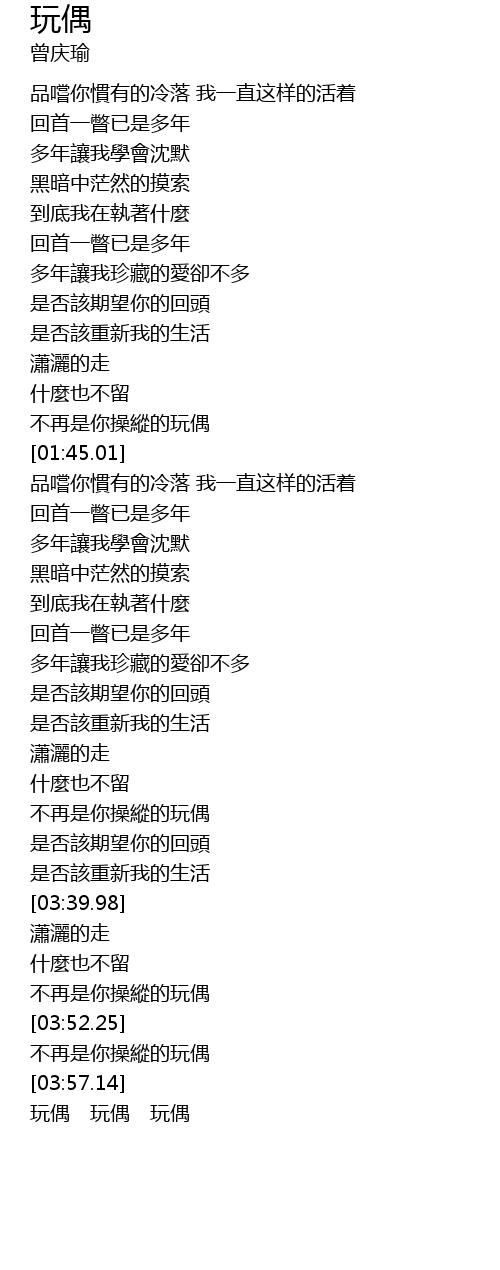 玩偶
曾庆瑜

品嚐你慣有的冷落 我一直这样的活着
回首一瞥已是多年
多年讓我學會沈默
黑暗中茫然的摸索
到底我在執著什麼
回首一瞥已是多年
多年讓我珍藏的愛卻不多
是否該期望你的回頭
是否該重新我的生活
瀟灑的走
什麼也不留
不再是你操縱的玩偶
[01:45.01]
品嚐你慣有的冷落 我一直这样的活着
回首一瞥已是多年
多年讓我學會沈默
黑暗中茫然的摸索
到底我在執著什麼
回首一瞥已是多年
多年讓我珍藏的愛卻不多
是否該期望你的回頭
是否該重新我的生活
瀟灑的走
什麼也不留
不再是你操縱的玩偶
是否該期望你的回頭
是否該重新我的生活
[03:39.98]
瀟灑的走
什麼也不留
不再是你操縱的玩偶
[03:52.25]
不再是你操縱的玩偶
[03:57.14]
玩偶 玩偶 玩偶